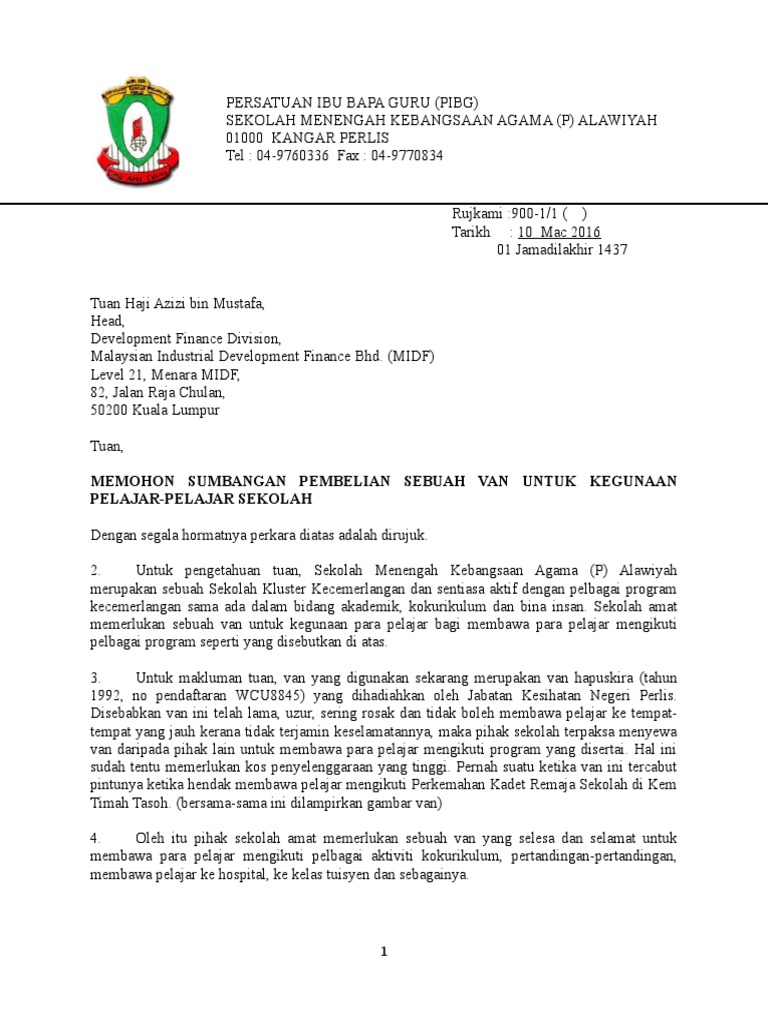 PERSATUAN IBU BAPA GURU (PIBG)
SEKOLAH MENENGAH KEBANGSAAN AGAMA (P) ALAWIYAH
01000 KANGAR PERLIS
Tel : 04-9760336 Fax : 04-9770834

Rujkami :900-1/1 ( )
Tarikh : 10 Mac 2016
01 Jamadilakhir 1437

Tuan Haji Azizi bin Mustafa,
Head,
Development Finance Division,
Malaysian Industrial Development Finance Bhd. (MIDF)
Level 21, Menara MIDF,
82, Jalan Raja Chulan,
50200 Kuala Lumpur

Tuan,

MEMOHON SUMBANGAN PEMBELIAN SEBUAH VAN UNTUK KEGUNAAN PELAJAR-PELAJAR SEKOLAH

Dengan segala hormatnya perkara diatas adalah dirujuk.

2. Untuk pengetahuan tuan, Sekolah Menengah Kebangsaan Agama (P) Alawiyah merupakan sebuah Sekolah Kluster Kecemerlangan dan sentiasa aktif dengan pelbagai program kecemerlangan sama ada dalam bidang akademik, kokurikulum dan bina insan. Sekolah amat memerlukan sebuah van untuk kegunaan para pelajar bagi membawa para pelajar mengikuti pelbagai program seperti yang disebutkan di atas.

3. Untuk makluman tuan, van yang digunakan sekarang merupakan van hapuskira (tahun 1992, no pendaftaran WCU8845) yang dihadiahkan oleh Jabatan Kesihatan Negeri Perlis. Disebabkan van ini telah lama, uzur, sering rosak dan tidak boleh membawa pelajar ke tempat-tempat yang jauh kerana tidak terjamin keselamatannya, maka pihak sekolah terpaksa menyewa van daripada pihak lain untuk membawa para pelajar mengikuti program yang disertai. Hal ini sudah tentu memerlukan kos penyelenggaraan yang tinggi. Pernah suatu ketika van ini tercabut pintunya ketika hendak membawa pelajar mengikuti Perkemahan Kadet Remaja Sekolah di Kem Timah Tasoh. (bersama-sama ini dilampirkan gambar van)

4. Oleh itu pihak sekolah amat memerlukan sebuah van yang selesa dan selamat untuk membawa para pelajar mengikuti pelbagai aktiviti kokurikulum, pertandingan-pertandingan, membawa pelajar ke hospital, ke kelas tuisyen dan sebagainya.

1